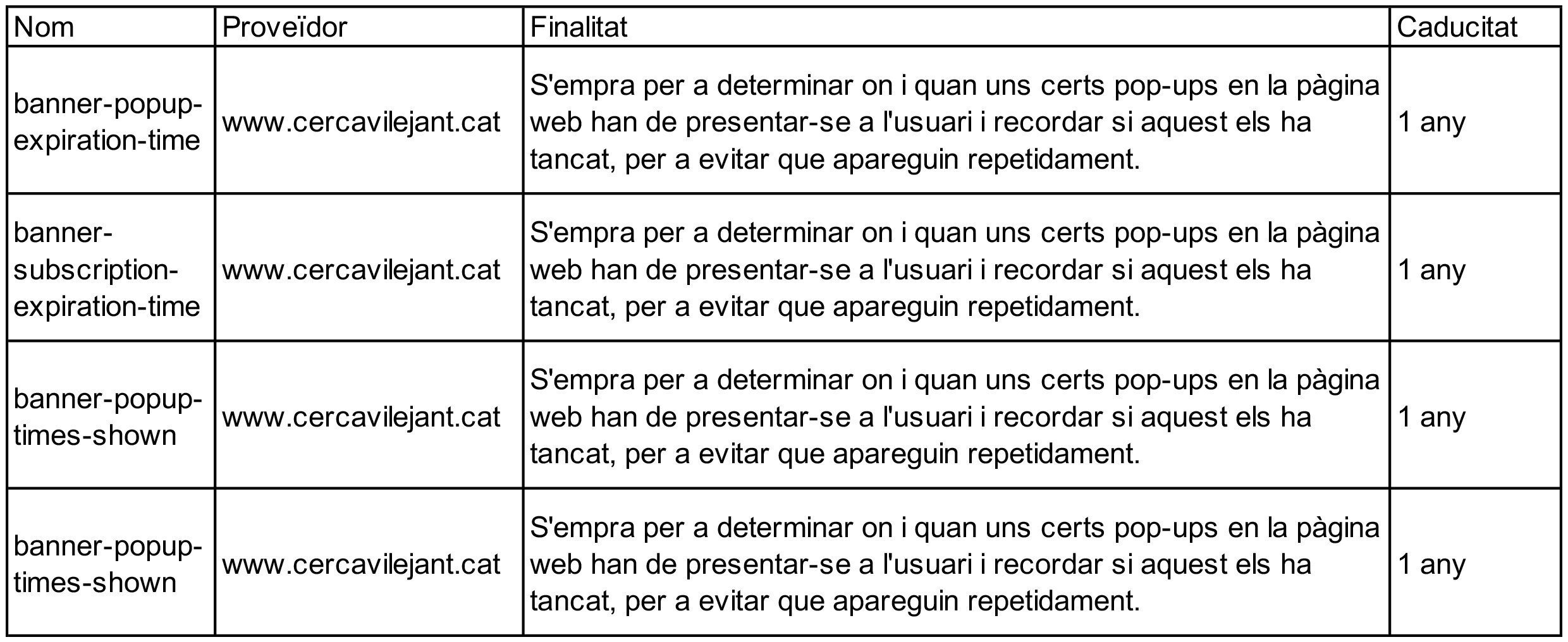 | Nom | Proveïdor | Finalitat | Caducitat |
|---|---|---|---|
| banner-popup-expiration-time | www.cercavilejant.cat | S'empra per a determinar on i quan uns certs pop-ups en la pàgina web han de presentar-se a l'usuari i recordar si aquest els ha tancat, per a evitar que apareguin repetidament. | 1 any |
| banner-subscription-expiration-time | www.cercavilejant.cat | S'empra per a determinar on i quan uns certs pop-ups en la pàgina web han de presentar-se a l'usuari i recordar si aquest els ha tancat, per a evitar que apareguin repetidament. | 1 any |
| banner-popup-times-shown | www.cercavilejant.cat | S'empra per a determinar on i quan uns certs pop-ups en la pàgina web han de presentar-se a l'usuari i recordar si aquest els ha tancat, per a evitar que apareguin repetidament. | 1 any |
| banner-popup-times-shown | www.cercavilejant.cat | S'empra per a determinar on i quan uns certs pop-ups en la pàgina web han de presentar-se a l'usuari i recordar si aquest els ha tancat, per a evitar que apareguin repetidament. | 1 any |